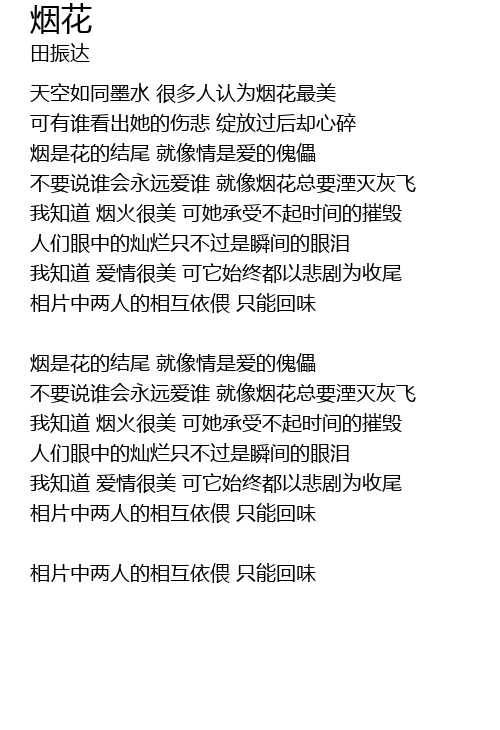 烟花
田振达

天空如同墨水 很多人认为烟花最美
可有谁看出她的伤悲 绽放过后却心碎
烟是花的结尾 就像情是爱的傀儡
不要说谁会永远爱谁 就像烟花总要湮灭灰飞
我知道 烟火很美 可她承受不起时间的摧毁
人们眼中的灿烂只不过是瞬间的眼泪
我知道 爱情很美 可它始终都以悲剧为收尾
相片中两人的相互依偎 只能回味

烟是花的结尾 就像情是爱的傀儡
不要说谁会永远爱谁 就像烟花总要湮灭灰飞
我知道 烟火很美 可她承受不起时间的摧毁
人们眼中的灿烂只不过是瞬间的眼泪
我知道 爱情很美 可它始终都以悲剧为收尾
相片中两人的相互依偎 只能回味

相片中两人的相互依偎 只能回味